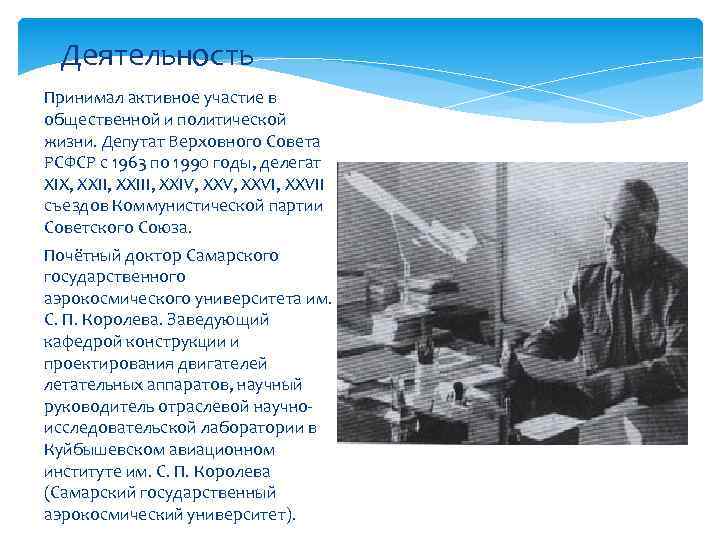 Деятельность

Принимал активное участие в общественной и политической жизни. Депутат Верховного Совета РСФСР с 1963 по 1990 годы, делегат XIX, XXII, XXIII, XXIV, XXV, XXVI, XXVII съездов Коммунистической партии Советского Союза.

Почётный доктор Самарского государственного аэрокосмического университета им. С. П. Королева. Заведующий кафедрой конструкции и проектирования двигателей летательных аппаратов, научный руководитель отраслевой научно-исследовательской лаборатории в Куйбышевском авиационном институте им. С. П. Королева (Самарский государственный аэрокосмический университет).